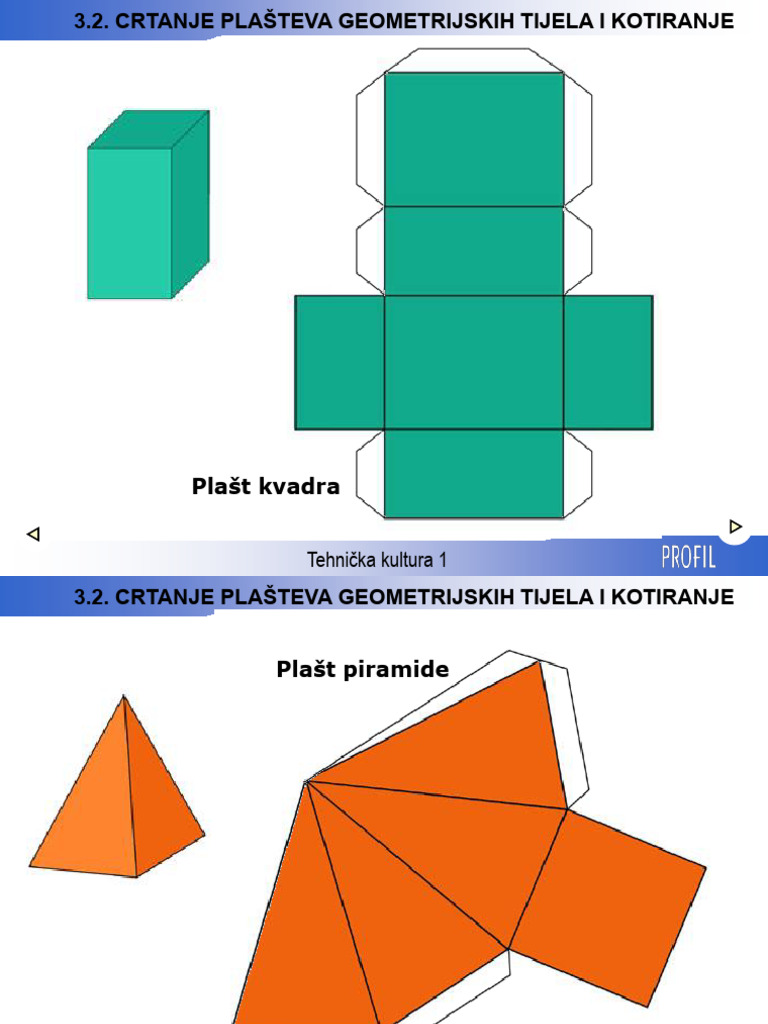 3.2. CRTANJE PLAŠTEVA GEOMETRIJSKIH TIJELA I KOTIRANJE

Plašt kvadra

Tehnička kultura 1

PROFIL

3.2. CRTANJE PLAŠTEVA GEOMETRIJSKIH TIJELA I KOTIRANJE

Plašt piramide